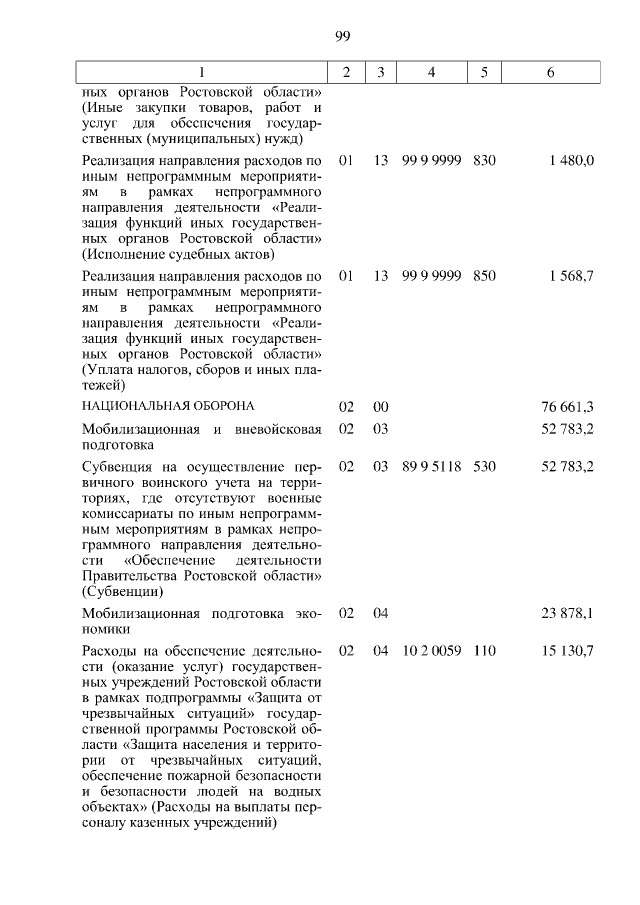 99

| 1 | 2 | 3 | 4 | 5 | 6 |
|---|---|---|---|---|---|
| ных органов Ростовской области» (Иные закупки товаров, работ и услуг для обеспечения государственных (муниципальных) нужд) | | | | | |
| Реализация направления расходов по иным непрограммным мероприятиям в рамках непрограммного направления деятельности «Реализация функций иных государственных органов Ростовской области» (Исполнение судебных актов) | 01 | 13 | 99 9 9999 | 830 | 1 480,0 |
| Реализация направления расходов по иным непрограммным мероприятиям в рамках непрограммного направления деятельности «Реализация функций иных государственных органов Ростовской области» (Уплата налогов, сборов и иных платежей) | 01 | 13 | 99 9 9999 | 850 | 1 568,7 |
| НАЦИОНАЛЬНАЯ ОБОРОНА | 02 | 00 | | | 76 661,3 |
| Мобилизационная и вневойсковая подготовка | 02 | 03 | | | 52 783,2 |
| Субвенция на осуществление первичного воинского учета на территориях, где отсутствуют военные комиссариаты по иным непрограммным мероприятиям в рамках непрограммного направления деятельности «Обеспечение деятельности Правительства Ростовской области» (Субвенции) | 02 | 03 | 89 9 5118 | 530 | 52 783,2 |
| Мобилизационная подготовка экономики | 02 | 04 | | | 23 878,1 |
| Расходы на обеспечение деятельности (оказание услуг) государственных учреждений Ростовской области в рамках подпрограммы «Защита от чрезвычайных ситуаций» государственной программы Ростовской области «Защита населения и территории от чрезвычайных ситуаций, обеспечение пожарной безопасности и безопасности людей на водных объектах» (Расходы на выплаты персоналу казенных учреждений) | 02 | 04 | 10 2 0059 | 110 | 15 130,7 |